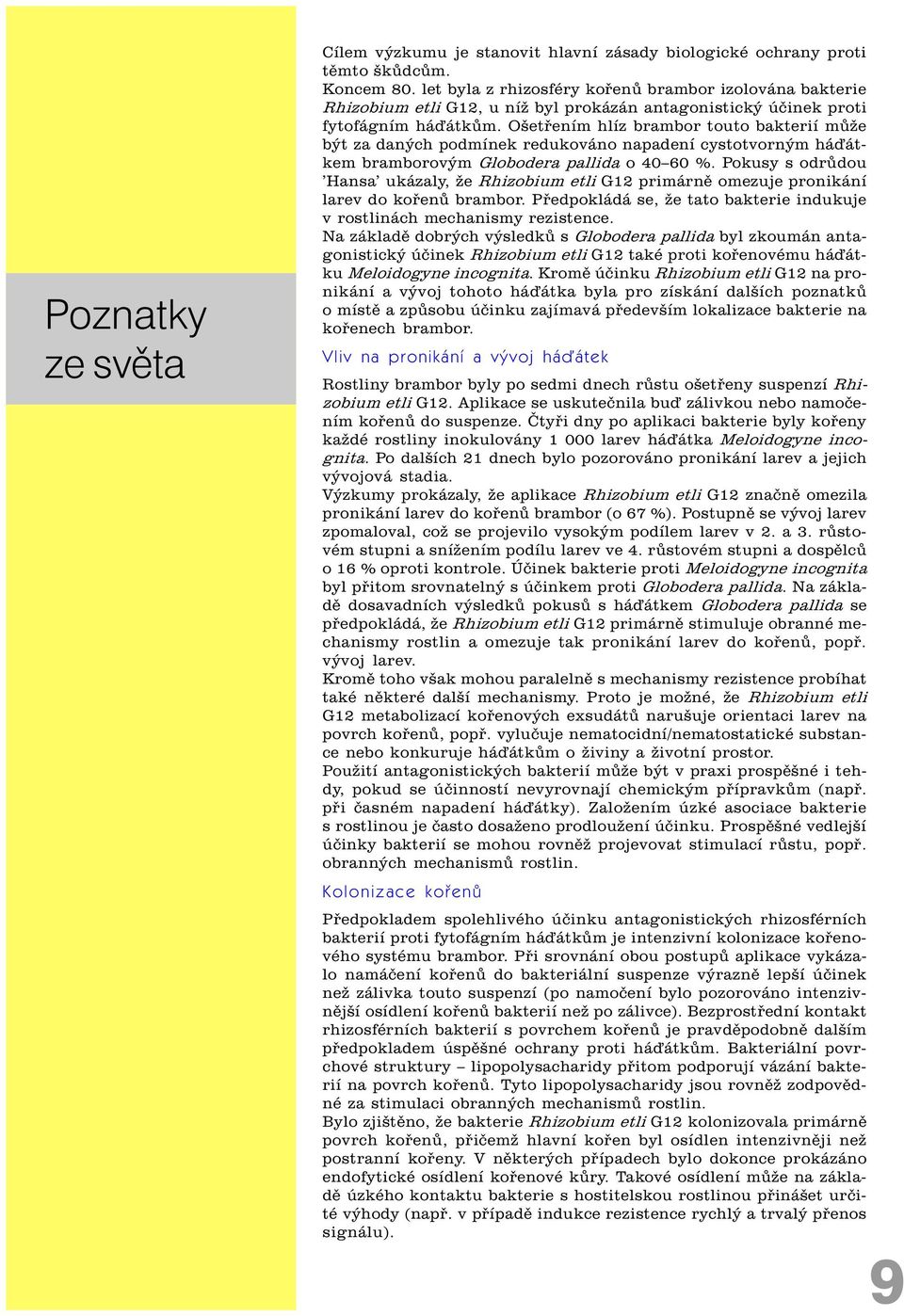 Poznatky ze světa

Cílem výzkumu je stanovit hlavní zásady biologické ochrany proti těmto škůdcům.
Koncem 80. let byla z rhizosféry kořenů brambor izolována bakterie Rhizobium etli G12, u níž byl prokázán antagonistický účinek proti fytofágním háďátkům. Ošetřením hlíz brambor touto bakterií může být za daných podmínek redukováno napadení cystotvorným háďátkem bramborovým Globodera pallida o 40–60 %. Pokusy s odrůdou 'Hansa' ukázaly, že Rhizobium etli G12 primárně omezuje pronikání larev do kořenů brambor. Předpokládá se, že tato bakterie indukuje v rostlinách mechanismy rezistence.
Na základě dobrých výsledků s Globodera pallida byl zkoumán antagonistický účinek Rhizobium etli G12 také proti kořenovému háďátku Meloidogyne incognita. Kromě účinku Rhizobium etli G12 na pronikání a vývoj tohoto háďátka byla pro získání dalších poznatků o místě a způsobu účinku zajímavá především lokalizace bakterie na kořenech brambor.

Vliv na pronikání a vývoj háďátek

Rostliny brambor byly po sedmi dnech růstu ošetřeny suspenzí Rhizobium etli G12. Aplikace se uskutečnila buď zálivkou nebo namočením kořenů do suspenze. Čtyři dny po aplikaci bakterie byly kořeny každé rostliny inokulovány 1 000 larev háďátka Meloidogyne incognita. Po dalších 21 dnech bylo pozorováno pronikání larev a jejich vývojová stadia.
Výzkumy prokázaly, že aplikace Rhizobium etli G12 značně omezila pronikání larev do kořenů brambor (o 67 %). Postupně se vývoj larev zpomaloval, což se projevilo vysokým podílem larev v 2. a 3. růstovém stupni a snížením podílu larev ve 4. růstovém stupni a dospělců o 16 % oproti kontrole. Účinek bakterie proti Meloidogyne incognita byl přitom srovnatelný s účinkem proti Globodera pallida. Na základě dosavadních výsledků pokusů s háďátkem Globodera pallida se předpokládá, že Rhizobium etli G12 primárně stimuluje obranné mechanismy rostlin a omezuje tak pronikání larev do kořenů, popř. vývoj larev.
Kromě toho však mohou paralelně s mechanismy rezistence probíhat také některé další mechanismy. Proto je možné, že Rhizobium etli G12 metabolizací kořenových exsudátů narušuje orientaci larev na povrch kořenů, popř. vylučuje nematocidní/nematostatické substance nebo konkuruje háďátkům o živiny a životní prostor.
Použití antagonistických bakterií může být v praxi prospěšné i tehdy, pokud se účinností nevyrovnají chemickým přípravkům (např. při časném napadení háďátky). Založením úzké asociace bakterie s rostlinou je často dosaženo prodloužení účinku. Prospěšné vedlejší účinky bakterií se mohou rovněž projevovat stimulací růstu, popř. obranných mechanismů rostlin.

Kolonizace kořenů

Předpokladem spolehlivého účinku antagonistických rhizosférních bakterií proti fytofágním háďátkům je intenzivní kolonizace kořenového systému brambor. Při srovnání obou postupů aplikace vykázalo namáčení kořenů do bakteriální suspenze výrazně lepší účinek než zálivka touto suspenzí (po namočení bylo pozorováno intenzivnější osídlení kořenů bakterií než po zálivce). Bezprostřední kontakt rhizosférních bakterií s povrchem kořenů je pravděpodobně dalším předpokladem úspěšné ochrany proti háďátkům. Bakteriální povrchové struktury – lipopolysacharidy přitom podporují vázání bakterií na povrch kořenů. Tyto lipopolysacharidy jsou rovněž zodpovědné za stimulaci obranných mechanismů rostlin.
Bylo zjištěno, že bakterie Rhizobium etli G12 kolonizovala primárně povrch kořenů, přičemž hlavní kořen byl osídlen intenzivněji než postranní kořeny. V některých případech bylo dokonce prokázáno endofytické osídlení kořenové kůry. Takové osídlení může na základě úzkého kontaktu bakterie s hostitelskou rostlinou přinášet určité výhody (např. v případě indukce rezistence rychlý a trvalý přenos signálu).

9